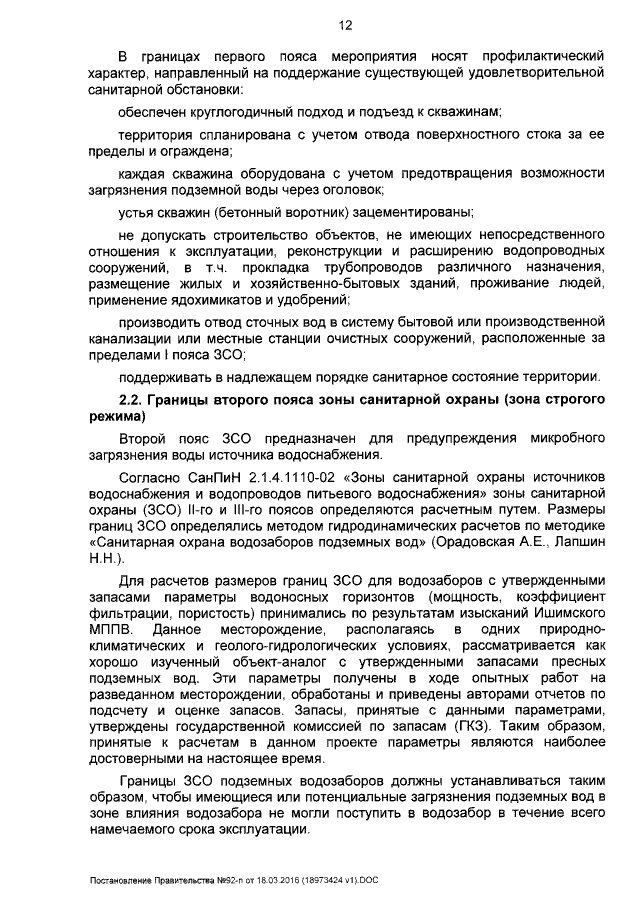 12

В границах первого пояса мероприятия носят профилактический характер, направленный на поддержание существующей удовлетворительной санитарной обстановки:

обеспечен круглогодичный подход и подъезд к скважинам;

территория спланирована с учетом отвода поверхностного стока за ее пределы и ограждена;

каждая скважина оборудована с учетом предотвращения возможности загрязнения подземной воды через оголовок;

устья скважин (бетонный воротник) зацементированы;

не допускать строительство объектов, не имеющих непосредственного отношения к эксплуатации, реконструкции и расширению водопроводных сооружений, в т.ч. прокладка трубопроводов различного назначения, размещение жилых и хозяйственно-бытовых зданий, проживание людей, применение ядохимикатов и удобрений;

производить отвод сточных вод в систему бытовой или производственной канализации или местные станции очистных сооружений, расположенные за пределами I пояса ЗСО;

поддерживать в надлежащем порядке санитарное состояние территории.

2.2. Границы второго пояса зоны санитарной охраны (зона строгого режима)

Второй пояс ЗСО предназначен для предупреждения микробного загрязнения воды источника водоснабжения.

Согласно СанПиН 2.1.4.1110-02 «Зоны санитарной охраны источников водоснабжения и водопроводов питьевого водоснабжения» зоны санитарной охраны (ЗСО) II-го и III-го поясов определяются расчетным путем. Размеры границ ЗСО определялись методом гидродинамических расчетов по методике «Санитарная охрана водозаборов подземных вод» (Орадовская А.Е., Лапшин Н.Н.).

Для расчетов размеров границ ЗСО для водозаборов с утвержденными запасами параметры водоносных горизонтов (мощность, коэффициент фильтрации, пористость) принимались по результатам изысканий Ишимского МППВ. Данное месторождение, располагаясь в одних природно-климатических и геолого-гидрологических условиях, рассматривается как хорошо изученный объект-аналог с утвержденными запасами пресных подземных вод. Эти параметры получены в ходе опытных работ на разведанном месторождении, обработаны и приведены авторами отчетов по подсчету и оценке запасов. Запасы, принятые с данными параметрами, утверждены государственной комиссией по запасам (ГКЗ). Таким образом, принятые к расчетам в данном проекте параметры являются наиболее достоверными на настоящее время.

Границы ЗСО подземных водозаборов должны устанавливаться таким образом, чтобы имеющиеся или потенциальные загрязнения подземных вод в зоне влияния водозабора не могли поступить в водозабор в течение всего намечаемого срока эксплуатации.

Постановление Правительства №92-п от 18.03.2016 (18973424 v1).DOC